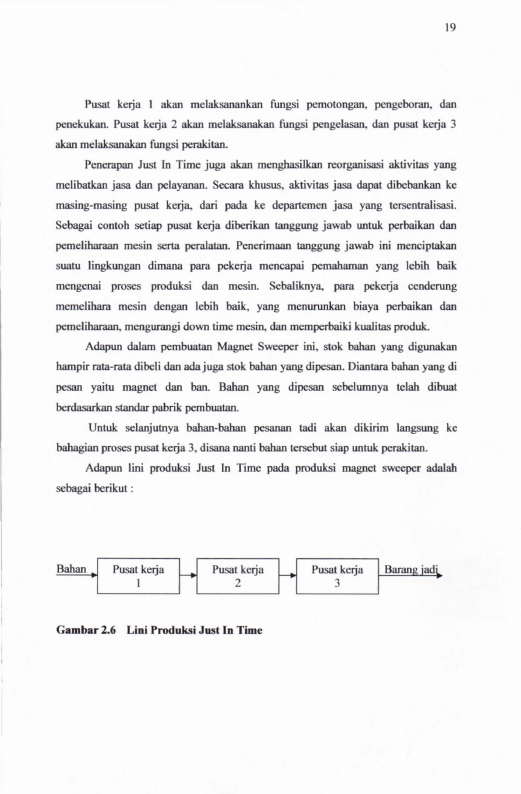 19

Pusat kerja 1 akan melaksanankan fungsi pemotongan, pengeboran, dan penekukan. Pusat kerja 2 akan melaksanakan fungsi pengelasan, dan pusat kerja 3 akan melaksanakan fungsi perakitan.

Penerapan Just In Time juga akan menghasilkan reorganisasi aktivitas yang melibatkan jasa dan pelayanan. Secara khusus, aktivitas jasa dapat dibebankan ke masing-masing pusat kerja, dari pada ke departemen jasa yang tersentralisasi. Sebagai contoh setiap pusat kerja diberikan tanggung jawab untuk perbaikan dan pemeliharaan mesin serta peralatan. Penerimaan tanggung jawab ini menciptakan suatu lingkungan dimana para pekerja mencapai pemahaman yang lebih baik mengenai proses produksi dan mesin. Sebaliknya, para pekerja cenderung memelihara mesin dengan lebih baik, yang menurunkan biaya perbaikan dan pemeliharaan, mengurangi down time mesin, dan memperbaiki kualitas produk.

Adapun dalam pembuatan Magnet Sweeper ini, stok bahan yang digunakan hampir rata-rata dibeli dan ada juga stok bahan yang dipesan. Diantara bahan yang di pesan yaitu magnet dan ban. Bahan yang dipesan sebelumnya telah dibuat berdasarkan standar pabrik pembuatan.

Untuk selanjutnya bahan-bahan pesanan tadi akan dikirim langsung ke bahagian proses pusat kerja 3, disana nanti bahan tersebut siap untuk perakitan.

Adapun lini produksi Just In Time pada produksi magnet sweeper adalah sebagai berikut :

Bahan
Pusat kerja 1
Pusat kerja 2
Pusat kerja 3
Barang jadi

Gambar 2.6 Lini Produksi Just In Time